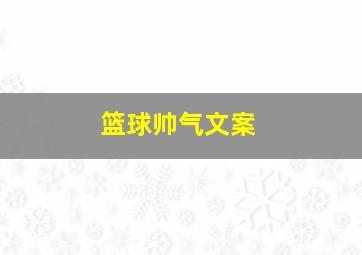 篮球帅气文案